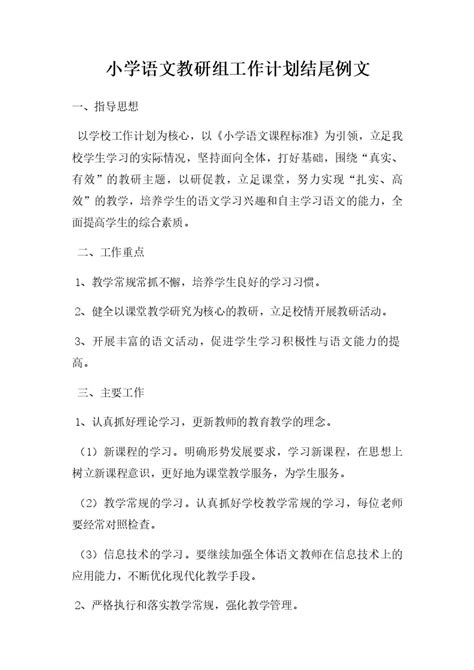 小学语文教研组工作计划结尾例文

一、指导思想

以学校工作计划为核心，以《小学语文课程标准》为引领，立足我校学生学习的实际情况，坚持面向全体，打好基础，围绕“真实、有效”的教研主题，以研促教，立足课堂，努力实现“扎实、高效”的教学，培养学生的语文学习兴趣和自主学习语文的能力，全面提高学生的综合素质。

二、工作重点

1、教学常规常抓不懈，培养学生良好的学习习惯。

2、健全以课堂教学研究为核心的教研，立足校情开展教研活动。

3、开展丰富的语文活动，促进学生学习积极性与语文能力的提高。

三、主要工作

1、认真抓好理论学习，更新教师的教育教学的理念。

（1）新课程的学习。明确形势发展要求，学习新课程，在思想上树立新课程意识，更好地为课堂教学服务，为学生服务。

（2）教学常规的学习。认真抓好学校教学常规的学习，每位老师要经常对照检查。

（3）信息技术的学习。要继续加强全体语文教师在信息技术上的应用能力，不断优化现代化教学手段。

2、严格执行和落实教学常规，强化教学管理。